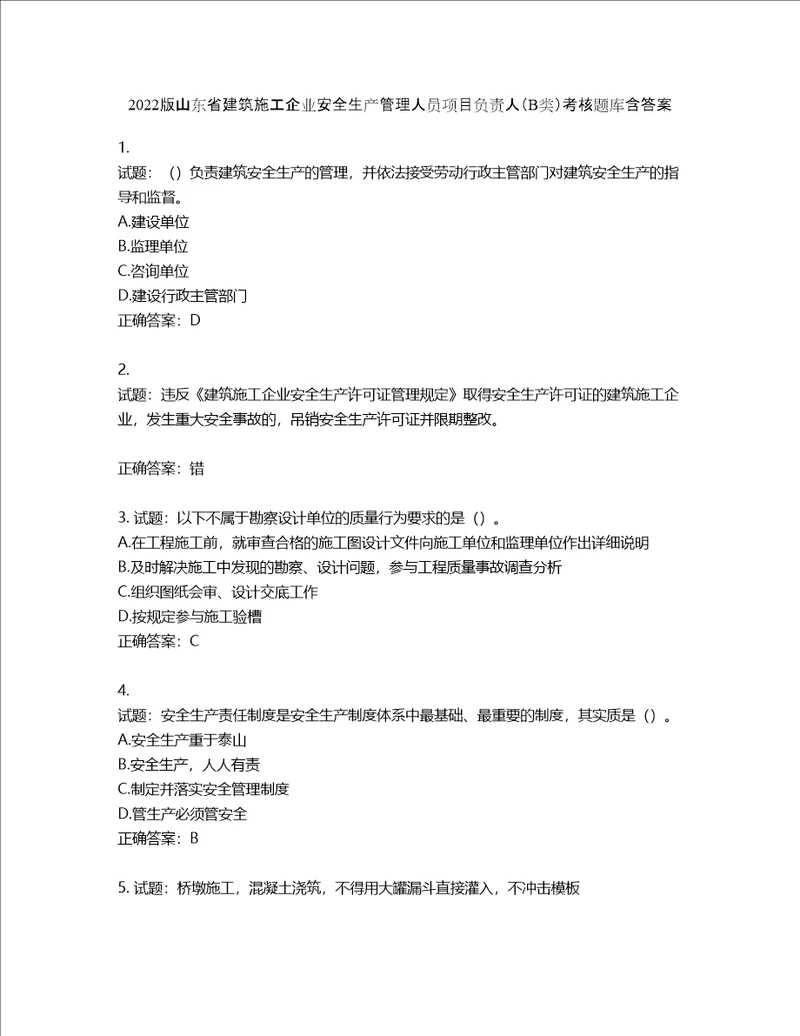 2022版山东省建筑施工企业安全生产管理人员项目负责人(B类)考核题库含答案

1.
试题：（）负责建筑安全生产的管理，并依法接受劳动行政主管部门对建筑安全生产的指导和监督。
A.建设单位
B.监理单位
C.咨询单位
D.建设行政主管部门
正确答案：D

2.
试题：违反《建筑施工企业安全生产许可证管理规定》取得安全生产许可证的建筑施工企业，发生重大安全事故的，吊销安全生产许可证并限期整改。

正确答案：错

3. 试题：以下不属于勘察设计单位的质量行为要求的是（）。
A.在工程施工前，就审查合格的施工图设计文件向施工单位和监理单位作出详细说明
B.及时解决施工中发现的勘察、设计问题，参与工程质量事故调查分析
C.组织图纸会审、设计交底工作
D.按规定参与施工验槽
正确答案：C

4.
试题：安全生产责任制度是安全生产制度体系中最基础、最重要的制度，其实质是（）。
A.安全生产重于泰山
B.安全生产，人人有责
C.制定并落实安全管理制度
D.管生产必须管安全
正确答案：B

5. 试题：桥墩施工，混凝土浇筑，不得用大罐漏斗直接灌入，不冲击模板